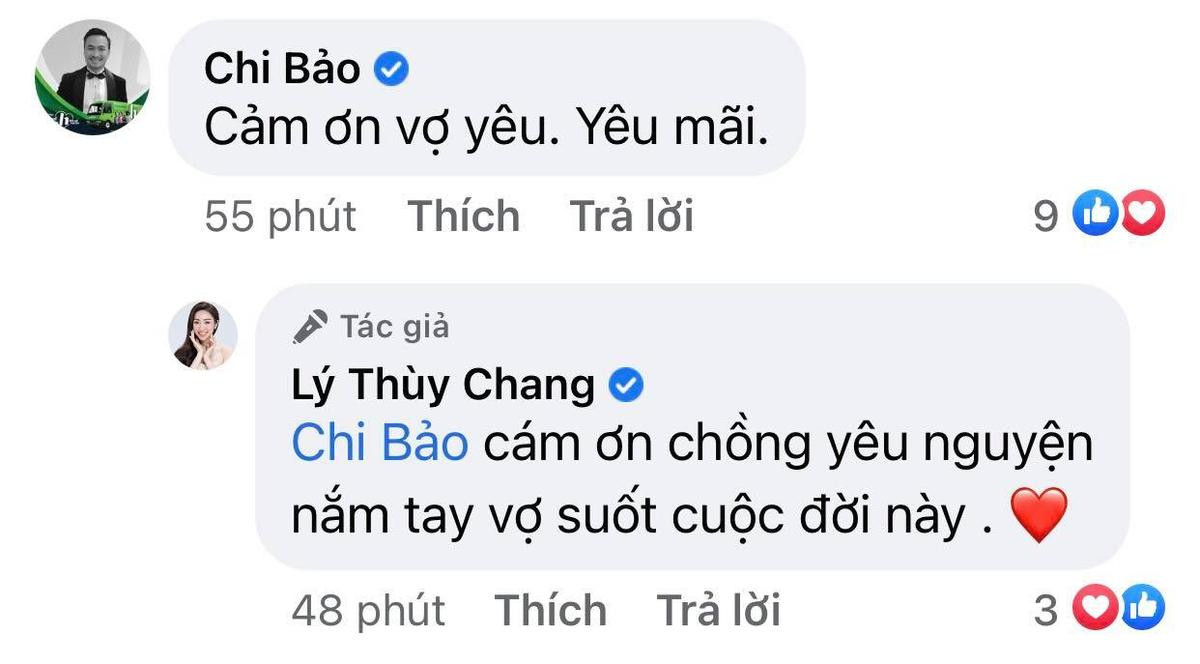 Chi Bảo
Cảm ơn vợ yêu. Yêu mãi.

55 phút Thích Trả lời 9

Tác giả
Lý Thùy Chang
Chi Bảo cám ơn chồng yêu nguyện nắm tay vợ suốt cuộc đời này . ❤️

48 phút Thích Trả lời 3